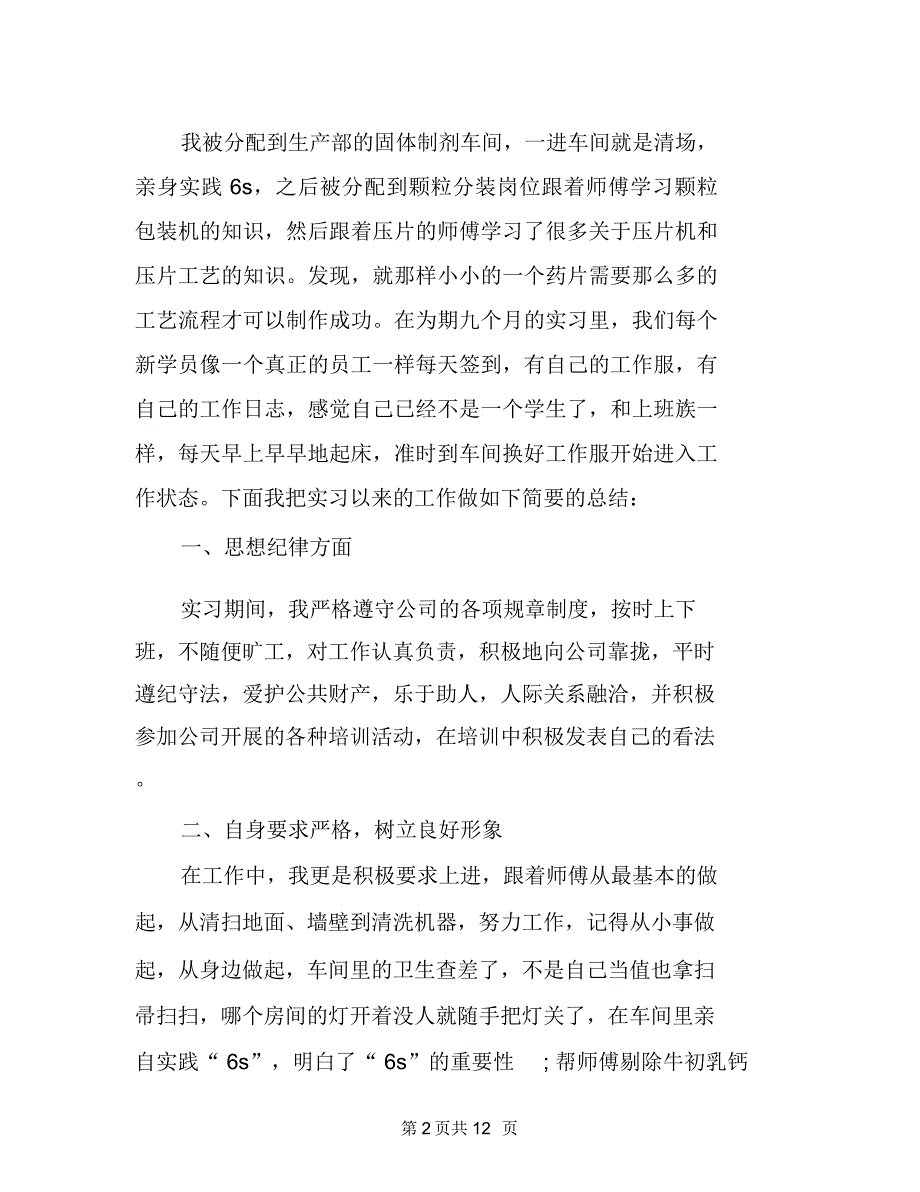 我被分配到生产部的固体制剂车间，一进车间就是清场，亲身实践 6s，之后被分配到颗粒分装岗位跟着师傅学习颗粒包装机的知识，然后跟着压片的师傅学习了很多关于压片机和压片工艺的知识。发现，就那样小小的一个药片需要那么多的工艺流程才可以制作成功。在为期九个月的实习里，我们每个新学员像一个真正的员工一样每天签到，有自己的工作服，有自己的工作日志，感觉自己已经不是一个学生了，和上班族一样，每天早上早早地起床，准时到车间换好工作服开始进入工作状态。下面我把实习以来的工作做如下简要的总结：

一、思想纪律方面

实习期间，我严格遵守公司的各项规章制度，按时上下班，不随便旷工，对工作认真负责，积极地向公司靠拢，平时遵纪守法，爱护公共财产，乐于助人，人际关系融洽，并积极参加公司开展的各种培训活动，在培训中积极发表自己的看法。

二、自身要求严格，树立良好形象

在工作中，我更是积极要求上进，跟着师傅从最基本的做起，从清扫地面、墙壁到清洗机器，努力工作，记得从小事做起，从身边做起，车间里的卫生查差了，不是自己当值也拿扫帚扫扫，哪个房间的灯开着没人就随手把灯关了，在车间里亲自实践“ 6s”，明白了“ 6s”的重要性 ；帮师傅剔除牛初乳钙

第 2 页共 12 页